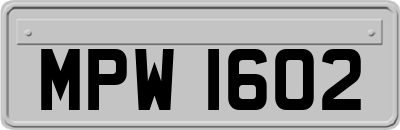 MPW 1602